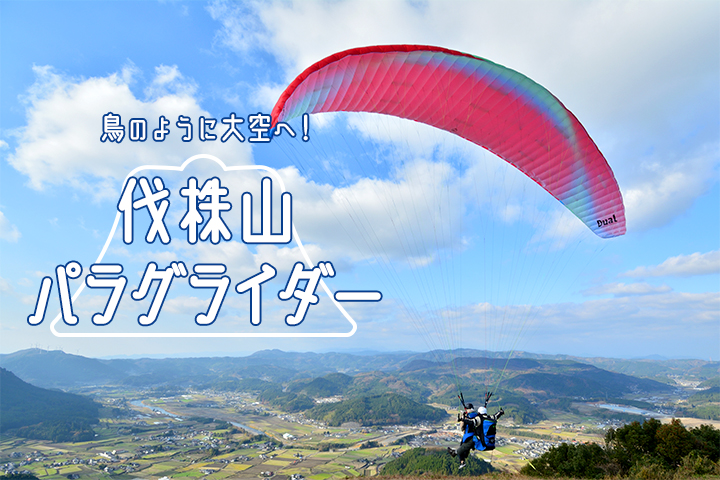 鳥のように大空へ!

伐株山
パラグライダー

Dual